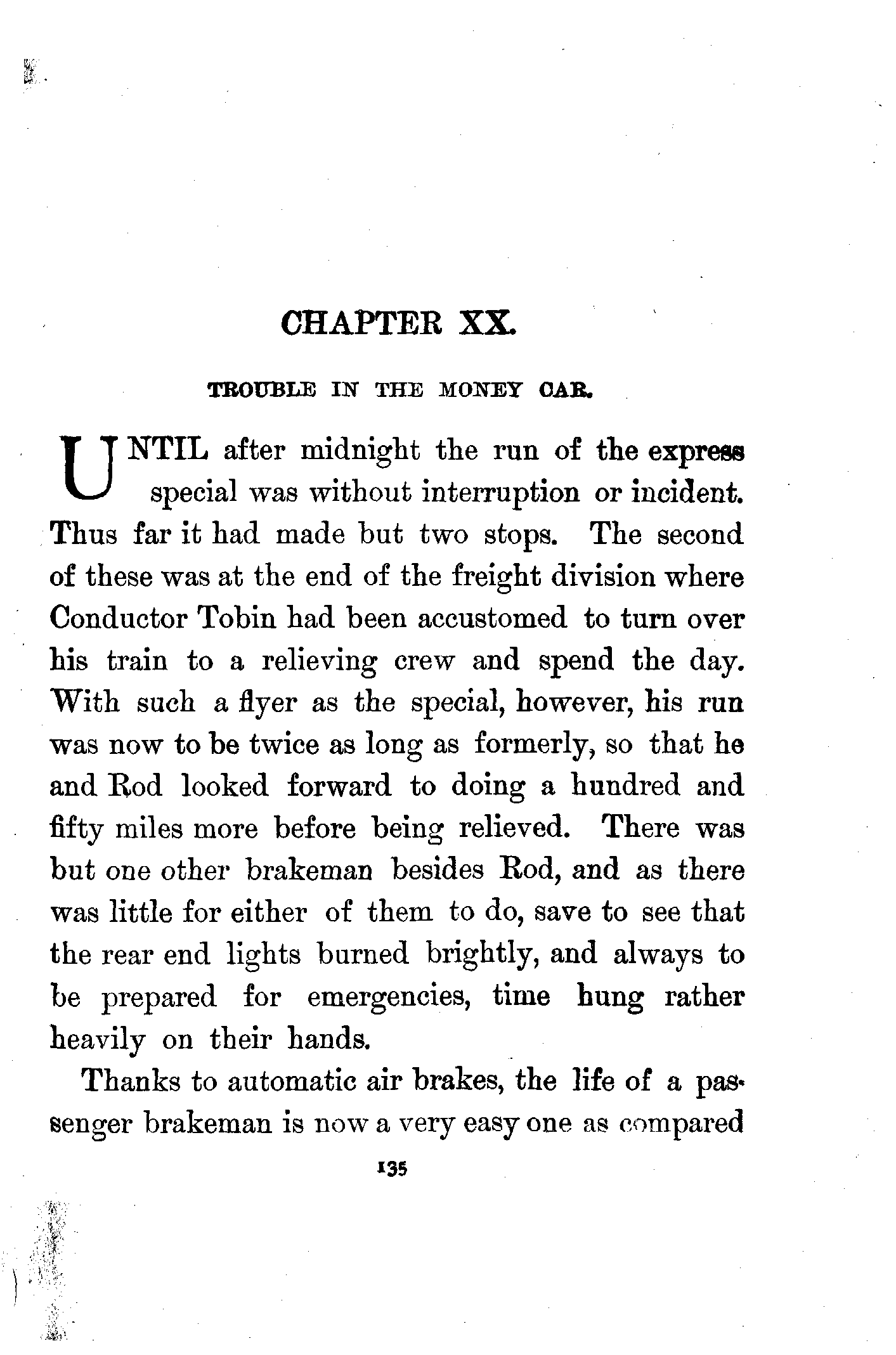 CHAPTER XX.

TROUBLE IN THE MONEY CAR.

UNTIL after midnight the run of the express special was without interruption or incident. Thus far it had made but two stops. The second of these was at the end of the freight division where Conductor Tobin had been accustomed to turn over his train to a relieving crew and spend the day. With such a flyer as the special, however, his run was now to be twice as long as formerly, so that he and Rod looked forward to doing a hundred and fifty miles more before being relieved. There was but one other brakeman besides Rod, and as there was little for either of them to do, save to see that the rear end lights burned brightly, and always to be prepared for emergencies, time hung rather heavily on their hands.

Thanks to automatic air brakes, the life of a passenger brakeman is now a very easy one as compared

135